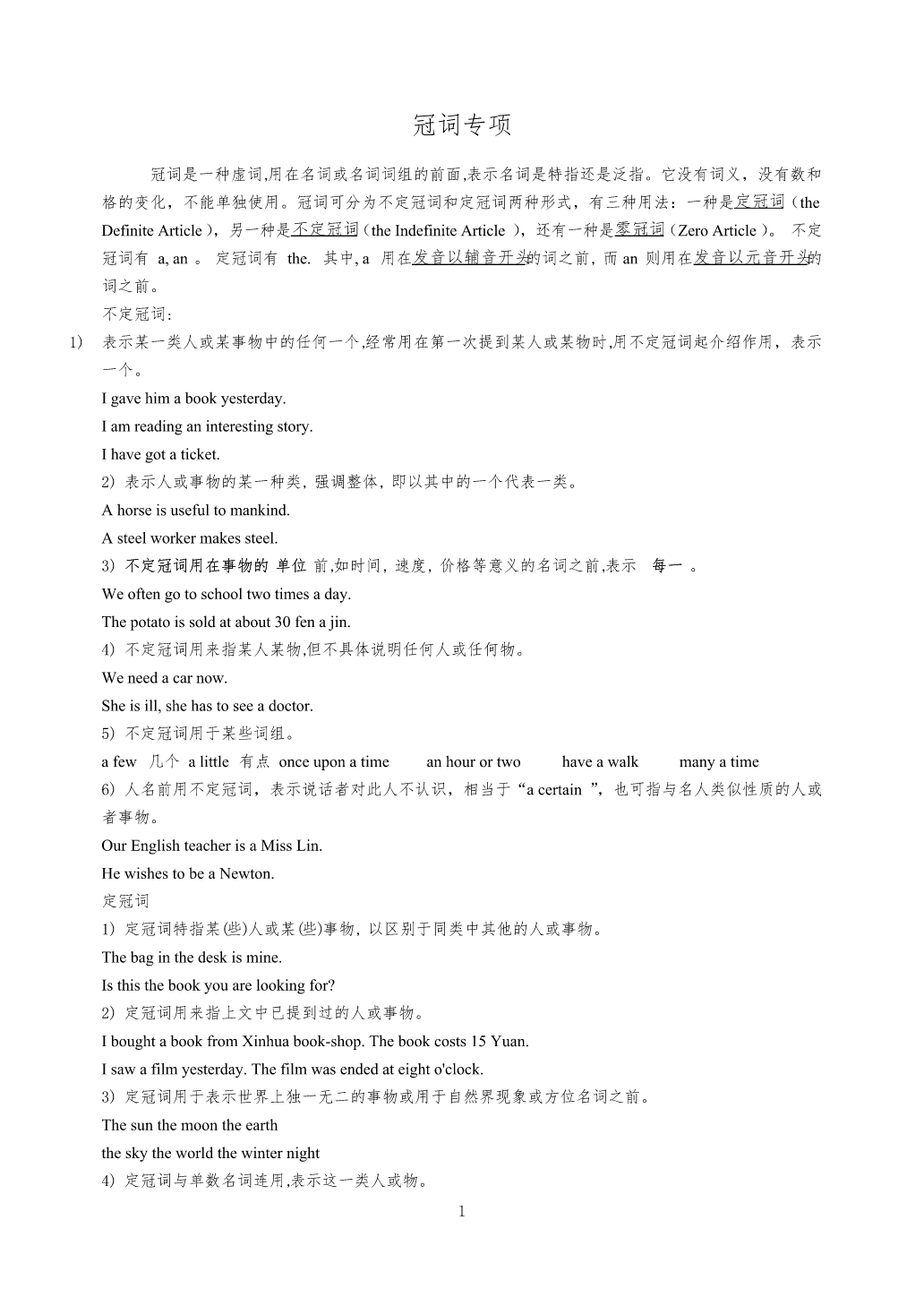 冠词专项

冠词是一种虚词,用在名词或名词词组的前面,表示名词是特指还是泛指。它没有词义，没有数和格的变化，不能单独使用。冠词可分为不定冠词和定冠词两种形式，有三种用法：一种是定冠词（the Definite Article），另一种是不定冠词（the Indefinite Article ），还有一种是零冠词（Zero Article）。 不定冠词有 a, an 。 定冠词有 the. 其中, a 用在发音以辅音开头的词之前，而 an 则用在发音以元音开头的词之前。

不定冠词:

1) 表示某一类人或某事物中的任何一个,经常用在第一次提到某人或某物时,用不定冠词起介绍作用，表示一个。

I gave him a book yesterday.

I am reading an interesting story.

I have got a ticket.

2) 表示人或事物的某一种类，强调整体，即以其中的一个代表一类。

A horse is useful to mankind.

A steel worker makes steel.

3) 不定冠词用在事物的 单位 前,如时间，速度，价格等意义的名词之前,表示 每一 。

We often go to school two times a day.

The potato is sold at about 30 fen a jin.

4) 不定冠词用来指某人某物,但不具体说明任何人或任何物。

We need a car now.

She is ill, she has to see a doctor.

5) 不定冠词用于某些词组。

a few 几个 a little 有点 once upon a time an hour or two have a walk many a time

6) 人名前用不定冠词，表示说话者对此人不认识，相当于“a certain ”，也可指与名人类似性质的人或者事物。

Our English teacher is a Miss Lin.

He wishes to be a Newton.

定冠词

1) 定冠词特指某(些)人或某(些)事物，以区别于同类中其他的人或事物。

The bag in the desk is mine.

Is this the book you are looking for?

2) 定冠词用来指上文中已提到过的人或事物。

I bought a book from Xinhua book-shop. The book costs 15 Yuan.

I saw a film yesterday. The film was ended at eight o'clock.

3) 定冠词用于表示世界上独一无二的事物或用于自然界现象或方位名词之前。

The sun the moon the earth

the sky the world the winter night

4) 定冠词与单数名词连用,表示这一类人或物。

1